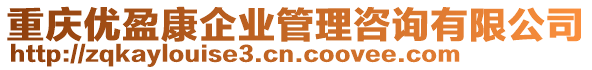 重庆优盈康企业管理咨询有限公司
http://zqkaylouise3.cn.coovee.com